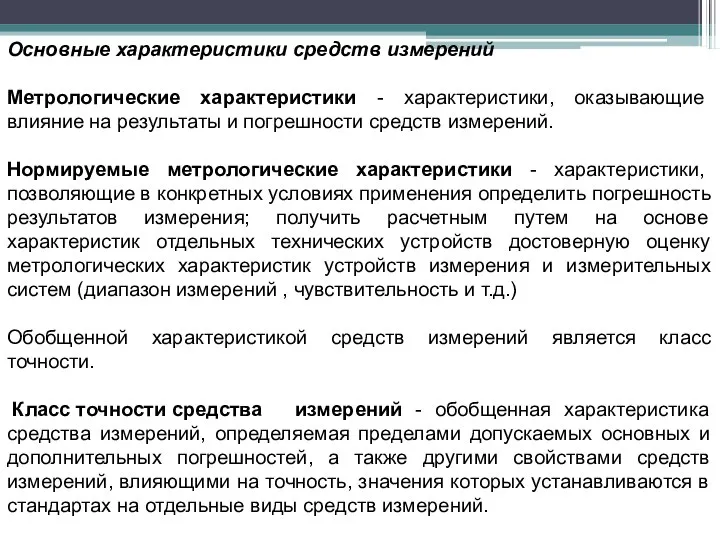 Основные характеристики средств измерений

Метрологические характеристики - характеристики, оказывающие влияние на результаты и погрешности средств измерений.

Нормируемые метрологические характеристики - характеристики, позволяющие в конкретных условиях применения определить погрешность результатов измерения; получить расчетным путем на основе характеристик отдельных технических устройств достоверную оценку метрологических характеристик устройств измерения и измерительных систем (диапазон измерений , чувствительность и т.д.)

Обобщенной характеристикой средств измерений является класс точности.

Класс точности средства измерений - обобщенная характеристика средства измерений, определяемая пределами допускаемых основных и дополнительных погрешностей, а также другими свойствами средств измерений, влияющими на точность, значения которых устанавливаются в стандартах на отдельные виды средств измерений.